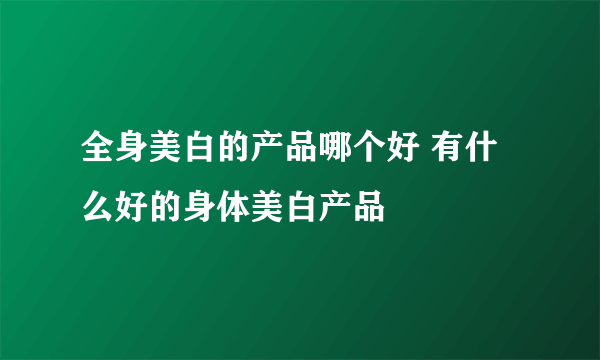 全身美白的产品哪个好 有什么好的身体美白产品